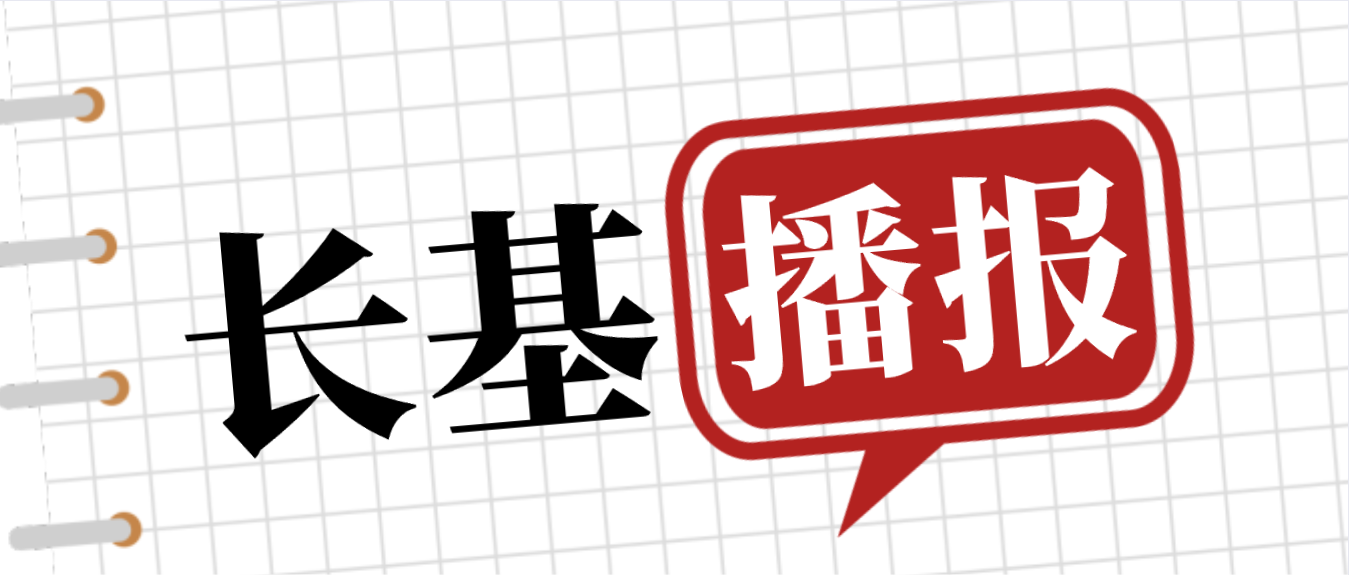 长基播报